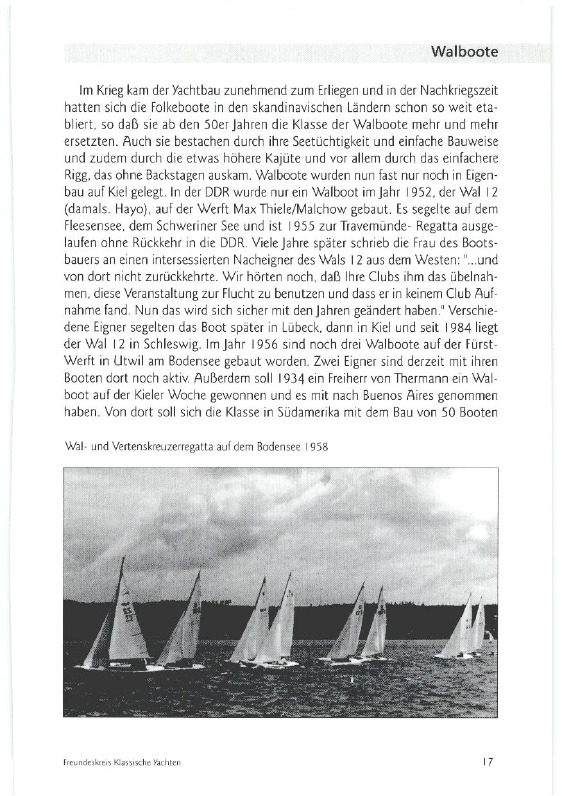 Walboote

Im Krieg kam der Yachtbau zunehmend zum Erliegen und in der Nachkriegszeit hatten sich die Folkeboote in den skandinavischen Ländern schon so weit etabliert, so daß sie ab den 50er Jahren die Klasse der Walboote mehr und mehr ersetzten. Auch sie bestachen durch ihre Seetüchtigkeit und einfache Bauweise und zudem durch die etwas höhere Kajüte und vor allem durch das einfachere Rigg, das ohne Backstagen auskam. Walboote wurden nun fast nur noch in Eigenbau auf Kiel gelegt. In der DDR wurde nur ein Walboot im Jahr 1952, der Wal 12 (damals. Hayo), auf der Werft Max Thiele/Malchow gebaut. Es segelte auf dem Fleesensee, dem Schweriner See und ist 1955 zur Travemünde- Regatta ausgelaufen ohne Rückkehr in die DDR. Viele Jahre später schrieb die Frau des Bootsbauers an einen intersessierten Nacheigner des Wals 12 aus dem Westen: "...und von dort nicht zurückkehrte. Wir hörten noch, daß Ihre Clubs ihm das übelnahmen, diese Veranstaltung zur Flucht zu benutzen und dass er in keinem Club Aufnahme fand. Nun das wird sich sicher mit den Jahren geändert haben." Verschiedene Eigner segelten das Boot später in Lübeck, dann in Kiel und seit 1984 liegt der Wal 12 in Schleswig. Im Jahr 1956 sind noch drei Walboote auf der Fürst-Werft in Utwil am Bodensee gebaut worden. Zwei Eigner sind derzeit mit ihren Booten dort noch aktiv. Außerdem soll 1934 ein Freiherr von Thermann ein Walboot auf der Kieler Woche gewonnen und es mit nach Buenos Aires genommen haben. Von dort soll sich die Klasse in Südamerika mit dem Bau von 50 Booten

Wal- und Vertenskreuzerregatta auf dem Bodensee 1958

Freundeskreis Klassische Yachten

17